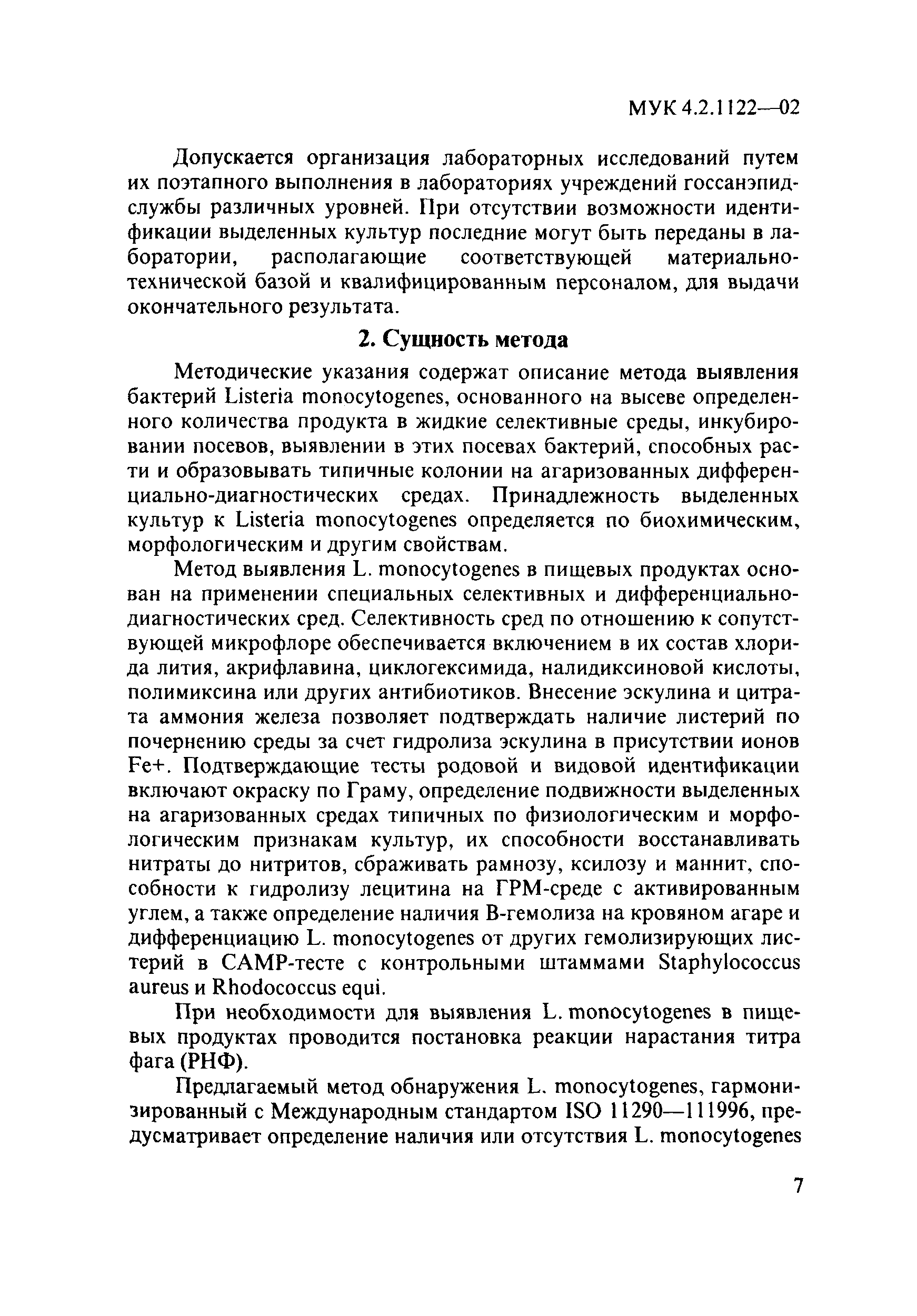 МУК 4.2.1122—02

Допускается организация лабораторных исследований путем их поэтапного выполнения в лабораториях учреждений госсанэпидслужбы различных уровней. При отсутствии возможности идентификации выделенных культур последние могут быть переданы в лаборатории, располагающие соответствующей материально-технической базой и квалифицированным персоналом, для выдачи окончательного результата.

2. Сущность метода

Методические указания содержат описание метода выявления бактерий Listeria monocytogenes, основанного на высеве определенного количества продукта в жидкие селективные среды, инкубировании посевов, выявлении в этих посевах бактерий, способных расти и образовывать типичные колонии на агаризованных дифференциально-диагностических средах. Принадлежность выделенных культур к Listeria monocytogenes определяется по биохимическим, морфологическим и другим свойствам.

Метод выявления L. monocytogenes в пищевых продуктах основан на применении специальных селективных и дифференциально-диагностических сред. Селективность сред по отношению к сопутствующей микрофлоре обеспечивается включением в их состав хлорида лития, акрифлавина, циклогексимида, налидиксиновой кислоты, полимиксина или других антибиотиков. Внесение эскулина и цитрата аммония железа позволяет подтверждать наличие листерий по почернению среды за счет гидролиза эскулина в присутствии ионов Fe+. Подтверждающие тесты родовой и видовой идентификации включают окраску по Граму, определение подвижности выделенных на агаризованных средах типичных по физиологическим и морфологическим признакам культур, их способности восстанавливать нитраты до нитритов, сбраживать рамнозу, ксилозу и маннит, способности к гидролизу лецитина на ГРМ-среде с активированным углем, а также определение наличия В-гемолиза на кровяном агаре и дифференциацию L. monocytogenes от других гемолизирующих листерий в САМР-тесте с контрольными штаммами Staphylococcus aureus и Rhodococcus equi.

При необходимости для выявления L. monocytogenes в пищевых продуктах проводится постановка реакции нарастания титра фага (РНФ).

Предлагаемый метод обнаружения L. monocytogenes, гармонизированный с Международным стандартом ISO 11290—111996, предусматривает определение наличия или отсутствия L. monocytogenes

7